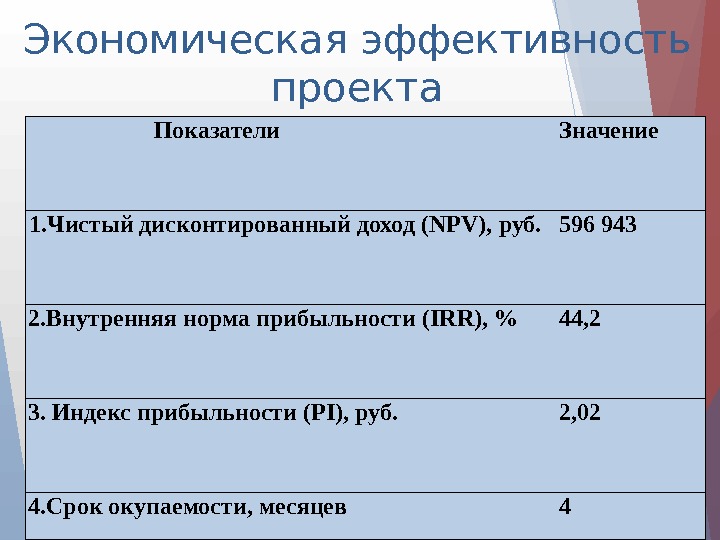 Экономическая эффективность проекта

| Показатели | Значение |
|---|---|
| 1.Чистый дисконтированный доход (NPV), руб. | 596 943 |
| 2.Внутренняя норма прибыльности (IRR), % | 44,2 |
| 3. Индекс прибыльности (PI), руб. | 2,02 |
| 4.Срок окупаемости, месяцев | 4 |